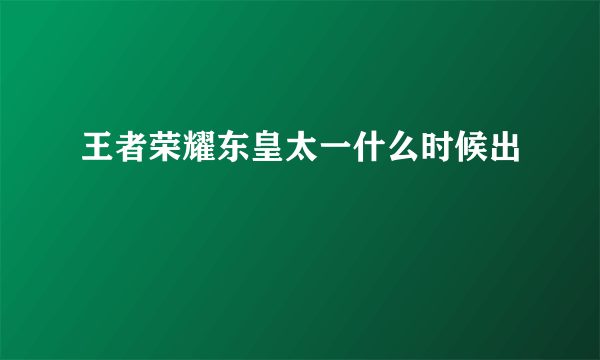 王者荣耀东皇太一什么时候出